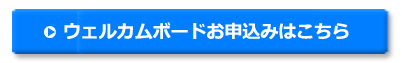 ウェルカムボードお申込みはこちら